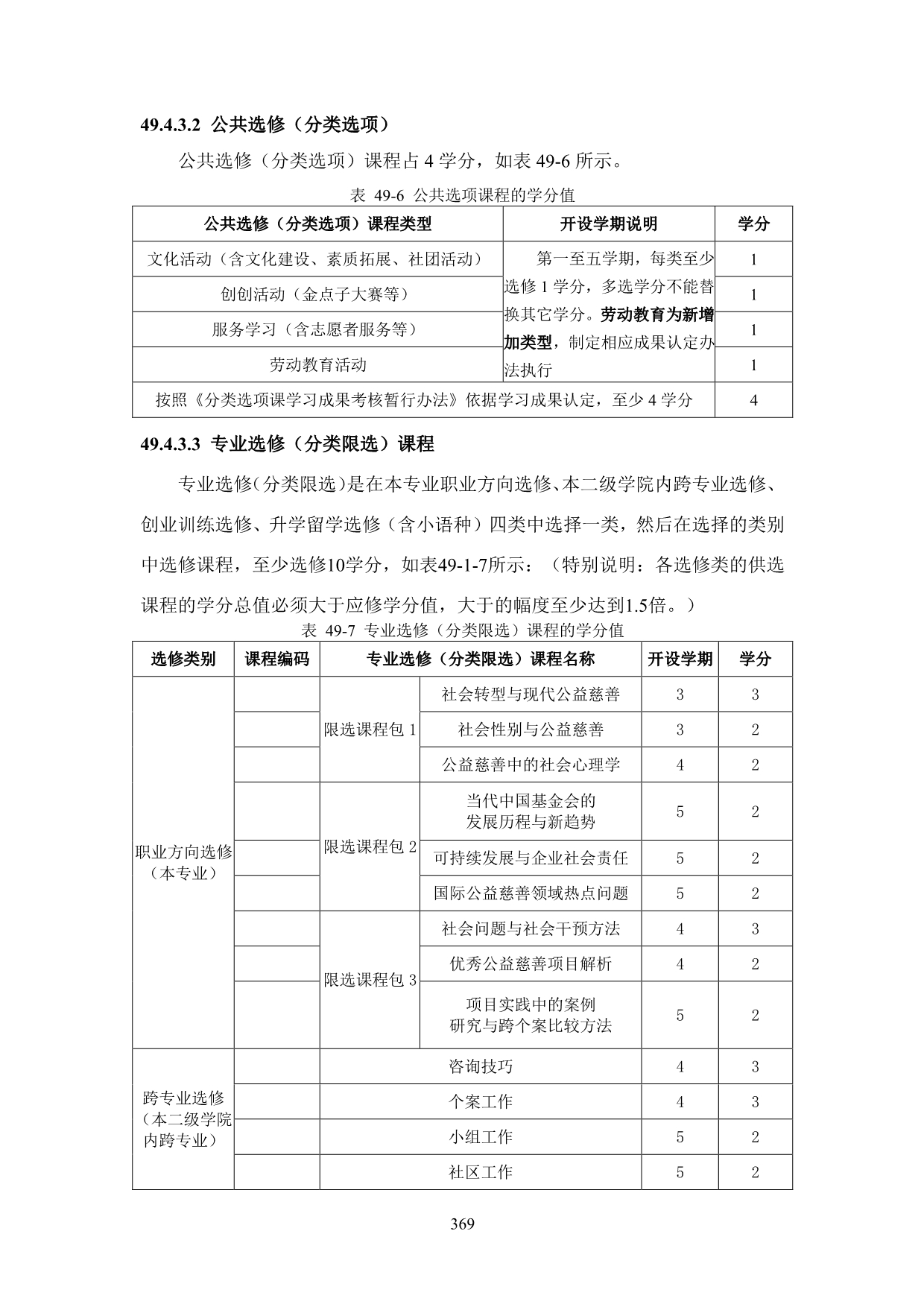 49.4.3.2 公共选修（分类选项）

公共选修（分类选项）课程占 4 学分，如表 49-6 所示。

表 49-6 公共选项课程的学分值

| 公共选修（分类选项）课程类型 | 开设学期说明 | 学分 |
|---|---|---|
| 文化活动（含文化建设、素质拓展、社团活动） | 第一至五学期，每类至少选修 1 学分，多选学分不能替换其它学分。劳动教育为新增加类型，制定相应成果认定办法执行 | 1 |
| 创创活动（金点子大赛等） | | 1 |
| 服务学习（含志愿者服务等） | | 1 |
| 劳动教育活动 | | 1 |
| 按照《分类选项课学习成果考核暂行办法》依据学习成果认定，至少 4 学分 | | 4 |

49.4.3.3 专业选修（分类限选）课程

专业选修（分类限选）是在本专业职业方向选修、本二级学院内跨专业选修、创业训练选修、升学留学选修（含小语种）四类中选择一类，然后在选择的类别中选修课程，至少选修10学分，如表49-1-7所示：（特别说明：各选修类的供选课程的学分总值必须大于应修学分值，大于的幅度至少达到1.5倍。）

表 49-7 专业选修（分类限选）课程的学分值

| 选修类别 | 课程编码 | 专业选修（分类限选）课程名称 | | 开设学期 | 学分 |
|---|---|---|---|---|---|
| 职业方向选修（本专业） | | 限选课程包 1 | 社会转型与现代公益慈善 | 3 | 3 |
| | | | 社会性别与公益慈善 | 3 | 2 |
| | | | 公益慈善中的社会心理学 | 4 | 2 |
| | | 限选课程包 2 | 当代中国基金会的发展历程与新趋势 | 5 | 2 |
| | | | 可持续发展与企业社会责任 | 5 | 2 |
| | | | 国际公益慈善领域热点问题 | 5 | 2 |
| | | 限选课程包 3 | 社会问题与社会干预方法 | 4 | 3 |
| | | | 优秀公益慈善项目解析 | 4 | 2 |
| | | | 项目实践中的案例研究与跨个案比较方法 | 5 | 2 |
| 跨专业选修（本二级学院内跨专业） | | 咨询技巧 | | 4 | 3 |
| | | 个案工作 | | 4 | 3 |
| | | 小组工作 | | 5 | 2 |
| | | 社区工作 | | 5 | 2 |

369